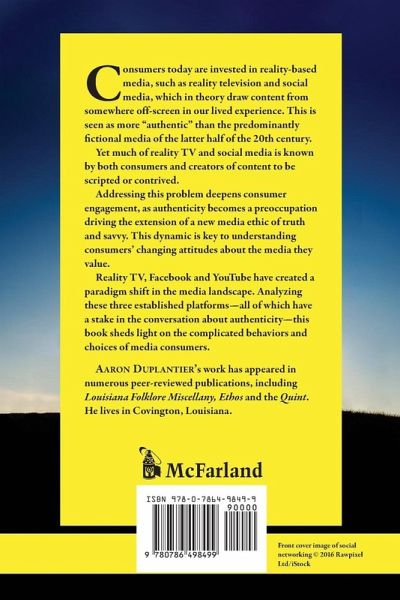 Consumers today are invested in reality-based media, such as reality television and social media, which in theory draw content from somewhere off-screen in our lived experience. This is seen as more "authentic" than the predominantly fictional media of the latter half of the 20th century.

Yet much of reality TV and social media is known by both consumers and creators of content to be scripted or contrived.

Addressing this problem deepens consumer engagement, as authenticity becomes a preoccupation driving the extension of a new media ethic of truth and savvy. This dynamic is key to understanding consumers' changing attitudes about the media they value.

Reality TV, Facebook and YouTube have created a paradigm shift in the media landscape. Analyzing these three established platforms—all of which have a stake in the conversation about authenticity—this book sheds light on the complicated behaviors and choices of media consumers.

Aaron Duplantier's work has appeared in numerous peer-reviewed publications, including Louisiana Folklore Miscellany, Ethos and the Quint. He lives in Covington, Louisiana.

McFarland

ISBN 978-0-7864-9849-9
90000
9 780786 498499

Front cover image of social networking © 2016 Rawpixel Ltd/iStock